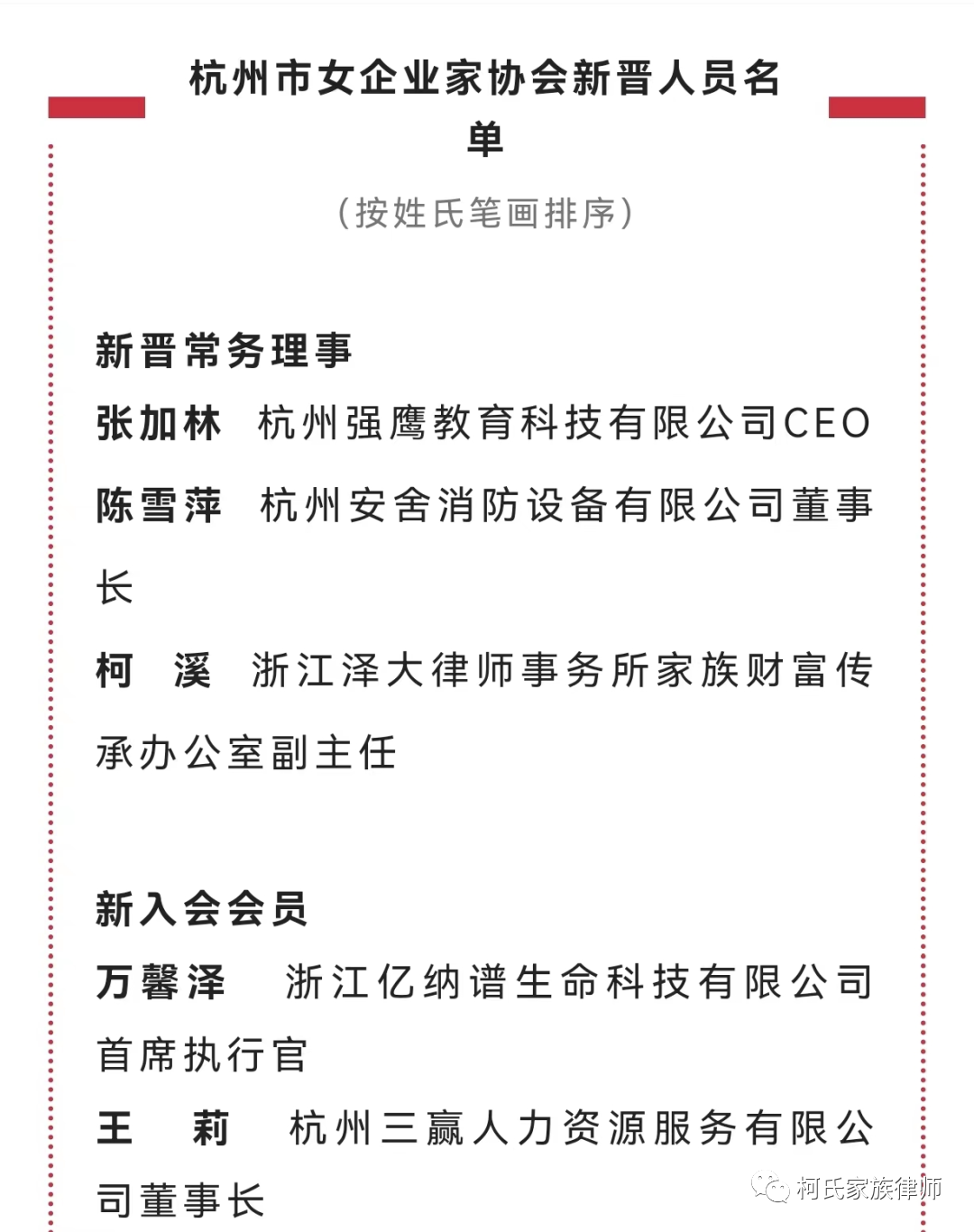 杭州市女企业家协会新晋人员名单

（按姓氏笔画排序）

新晋常务理事

张加林 杭州强鹰教育科技有限公司CEO

陈雪萍 杭州安舍消防设备有限公司董事长

柯 溪 浙江泽大律师事务所家族财富传承办公室副主任

新入会会员

万馨泽 浙江亿纳谱生命科技有限公司首席执行官

王 莉 杭州三赢人力资源服务有限公司董事长

柯氏家族律师